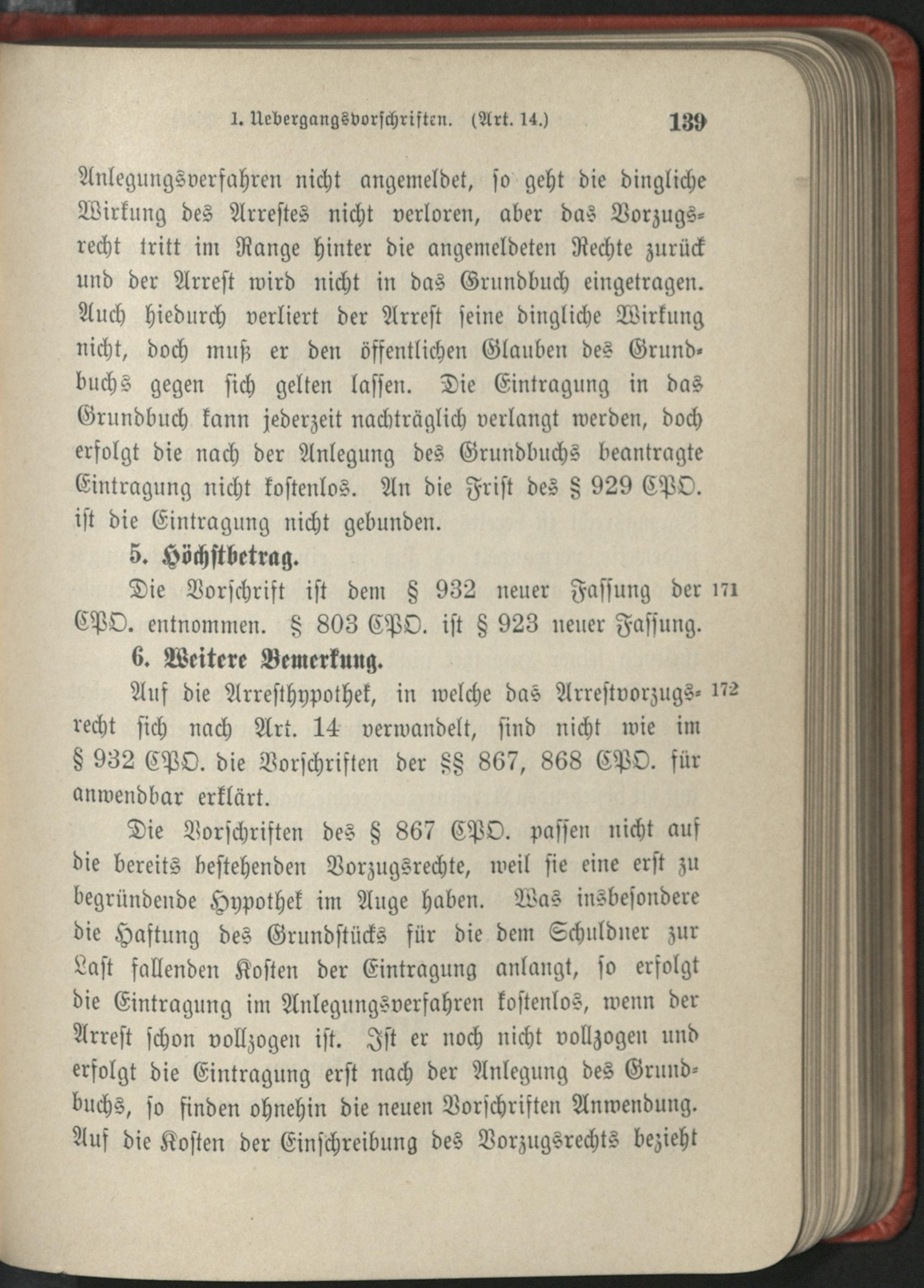 1. Uebergangsvorschriften. (Art. 14.) 139

Anlegungsverfahren nicht angemeldet, so geht die dingliche Wirkung des Arrestes nicht verloren, aber das Vorzugsrecht tritt im Range hinter die angemeldeten Rechte zurück und der Arrest wird nicht in das Grundbuch eingetragen. Auch hiedurch verliert der Arrest seine dingliche Wirkung nicht, doch muß er den öffentlichen Glauben des Grundbuchs gegen sich gelten lassen. Die Eintragung in das Grundbuch kann jederzeit nachträglich verlangt werden, doch erfolgt die nach der Anlegung des Grundbuchs beantragte Eintragung nicht kostenlos. An die Frist des § 929 CPO. ist die Eintragung nicht gebunden.

5. Höchstbetrag.

Die Vorschrift ist dem § 932 neuer Fassung der CPO. entnommen. § 803 CPO. ist § 923 neuer Fassung. 171

6. Weitere Bemerkung.

Auf die Arresthypothek, in welche das Arrestvorzugsrecht sich nach Art. 14 verwandelt, sind nicht wie im § 932 CPO. die Vorschriften der §§ 867, 868 CPO. für anwendbar erklärt. 172

Die Vorschriften des § 867 CPO. passen nicht auf die bereits bestehenden Vorzugsrechte, weil sie eine erst zu begründende Hypothek im Auge haben. Was insbesondere die Haftung des Grundstücks für die dem Schuldner zur Last fallenden Kosten der Eintragung anlangt, so erfolgt die Eintragung im Anlegungsverfahren kostenlos, wenn der Arrest schon vollzogen ist. Ist er noch nicht vollzogen und erfolgt die Eintragung erst nach der Anlegung des Grundbuchs, so finden ohnehin die neuen Vorschriften Anwendung. Auf die Kosten der Einschreibung des Vorzugsrechts bezieht